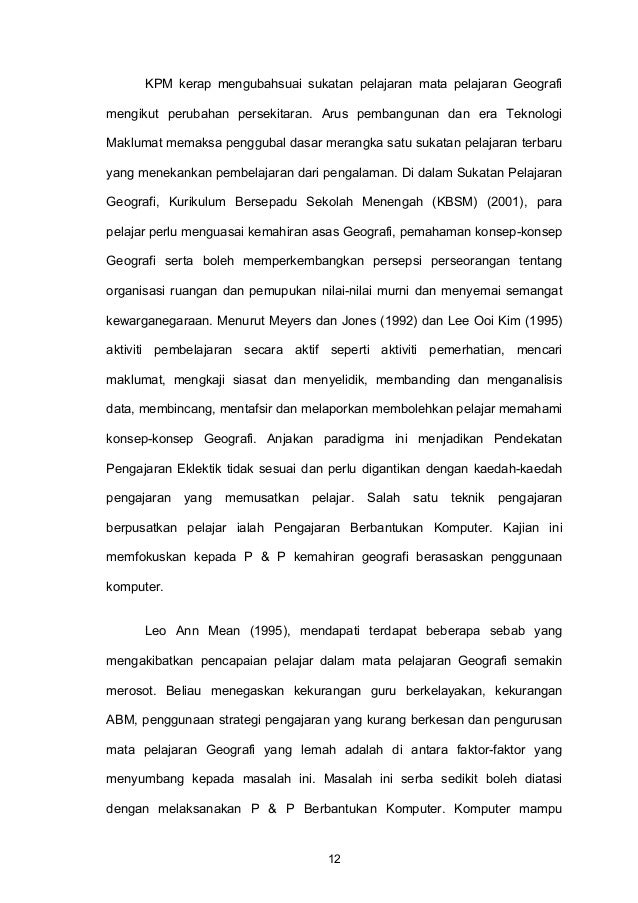 KPM kerap mengubahsuai sukatan pelajaran mata pelajaran Geografi mengikut perubahan persekitaran. Arus pembangunan dan era Teknologi Maklumat memaksa penggubal dasar merangka satu sukatan pelajaran terbaru yang menekankan pembelajaran dari pengalaman. Di dalam Sukatan Pelajaran Geografi, Kurikulum Bersepadu Sekolah Menengah (KBSM) (2001), para pelajar perlu menguasai kemahiran asas Geografi, pemahaman konsep-konsep Geografi serta boleh memperkembangkan persepsi perseorangan tentang organisasi ruangan dan pemupukan nilai-nilai murni dan menyemai semangat kewarganegaraan. Menurut Meyers dan Jones (1992) dan Lee Ooi Kim (1995) aktiviti pembelajaran secara aktif seperti aktiviti pemerhatian, mencari maklumat, mengkaji siasat dan menyelidik, membanding dan menganalisis data, membincang, mentafsir dan melaporkan membolehkan pelajar memahami konsep-konsep Geografi. Anjakan paradigma ini menjadikan Pendekatan Pengajaran Eklektik tidak sesuai dan perlu digantikan dengan kaedah-kaedah pengajaran yang memusatkan pelajar. Salah satu teknik pengajaran berpusatkan pelajar ialah Pengajaran Berbantukan Komputer. Kajian ini memfokuskan kepada P & P kemahiran geografi berasaskan penggunaan komputer.

Leo Ann Mean (1995), mendapati terdapat beberapa sebab yang mengakibatkan pencapaian pelajar dalam mata pelajaran Geografi semakin merosot. Beliau menegaskan kekurangan guru berkelayakan, kekurangan ABM, penggunaan strategi pengajaran yang kurang berkesan dan pengurusan mata pelajaran Geografi yang lemah adalah di antara faktor-faktor yang menyumbang kepada masalah ini. Masalah ini serba sedikit boleh diatasi dengan melaksanakan P & P Berbantukan Komputer. Komputer mampu

12